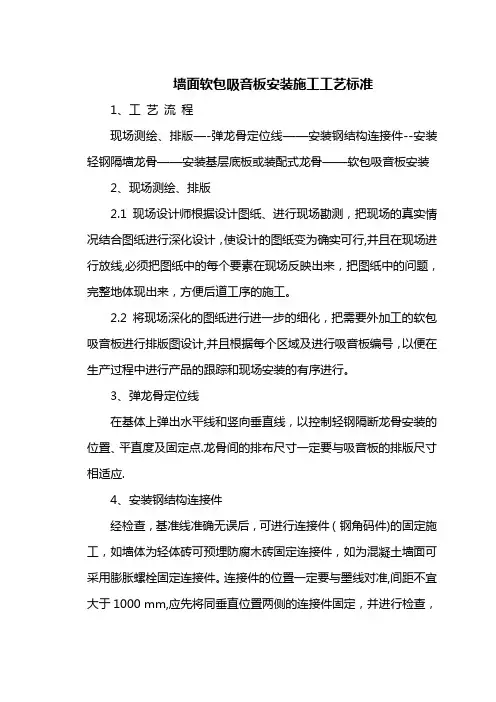 墙面软包吸音板安装施工工艺标准

1、工 艺 流 程

现场测绘、排版—-弹龙骨定位线——安装钢结构连接件--安装轻钢隔墙龙骨——安装基层底板或装配式龙骨——软包吸音板安装

2、现场测绘、排版

2.1 现场设计师根据设计图纸、进行现场勘测，把现场的真实情况结合图纸进行深化设计，使设计的图纸变为确实可行,并且在现场进行放线,必须把图纸中的每个要素在现场反映出来，把图纸中的问题，完整地体现出来，方便后道工序的施工。

2.2 将现场深化的图纸进行进一步的细化，把需要外加工的软包吸音板进行排版图设计,并且根据每个区域及进行吸音板编号，以便在生产过程中进行产品的跟踪和现场安装的有序进行。

3、弹龙骨定位线

在基体上弹出水平线和竖向垂直线，以控制轻钢隔断龙骨安装的位置、平直度及固定点.龙骨间的排布尺寸一定要与吸音板的排版尺寸相适应.

4、安装钢结构连接件

经检查，基准线准确无误后，可进行连接件（钢角码件)的固定施工，如墙体为轻体砖可预埋防腐木砖固定连接件，如为混凝土墙面可采用膨胀螺栓固定连接件。连接件的位置一定要与墨线对准,间距不宜大于 1000 mm,应先将同垂直位置两侧的连接件固定，并进行检查，